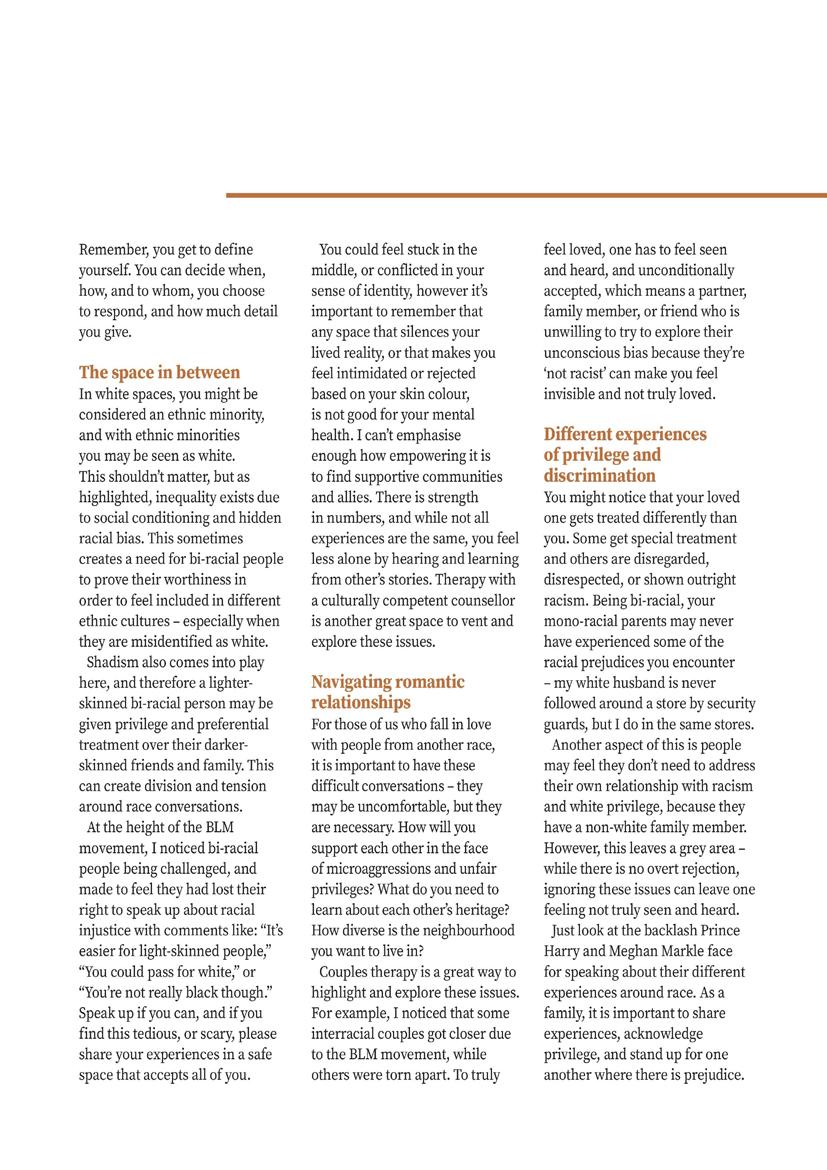 Remember, you get to define yourself. You can decide when, how, and to whom, you choose to respond, and how much detail you give.

The space in between

In white spaces, you might be considered an ethnic minority, and with ethnic minorities you may be seen as white. This shouldn't matter, but as highlighted, inequality exists due to social conditioning and hidden racial bias. This sometimes creates a need for bi-racial people to prove their worthiness in order to feel included in different ethnic cultures – especially when they are misidentified as white.

Shadism also comes into play here, and therefore a lighter-skinned bi-racial person may be given privilege and preferential treatment over their darker-skinned friends and family. This can create division and tension around race conversations.

At the height of the BLM movement, I noticed bi-racial people being challenged, and made to feel they had lost their right to speak up about racial injustice with comments like: "It's easier for light-skinned people," "You could pass for white," or "You're not really black though." Speak up if you can, and if you find this tedious, or scary, please share your experiences in a safe space that accepts all of you.

You could feel stuck in the middle, or conflicted in your sense of identity, however it's important to remember that any space that silences your lived reality, or that makes you feel intimidated or rejected based on your skin colour, is not good for your mental health. I can't emphasise enough how empowering it is to find supportive communities and allies. There is strength in numbers, and while not all experiences are the same, you feel less alone by hearing and learning from other's stories. Therapy with a culturally competent counsellor is another great space to vent and explore these issues.

Navigating romantic relationships

For those of us who fall in love with people from another race, it is important to have these difficult conversations – they may be uncomfortable, but they are necessary. How will you support each other in the face of microaggressions and unfair privileges? What do you need to learn about each other's heritage? How diverse is the neighbourhood you want to live in?

Couples therapy is a great way to highlight and explore these issues. For example, I noticed that some interracial couples got closer due to the BLM movement, while others were torn apart. To truly feel loved, one has to feel seen and heard, and unconditionally accepted, which means a partner, family member, or friend who is unwilling to try to explore their unconscious bias because they're 'not racist' can make you feel invisible and not truly loved.

Different experiences of privilege and discrimination

You might notice that your loved one gets treated differently than you. Some get special treatment and others are disregarded, disrespected, or shown outright racism. Being bi-racial, your mono-racial parents may never have experienced some of the racial prejudices you encounter – my white husband is never followed around a store by security guards, but I do in the same stores.

Another aspect of this is people may feel they don't need to address their own relationship with racism and white privilege, because they have a non-white family member. However, this leaves a grey area – while there is no overt rejection, ignoring these issues can leave one feeling not truly seen and heard.

Just look at the backlash Prince Harry and Meghan Markle face for speaking about their different experiences around race. As a family, it is important to share experiences, acknowledge privilege, and stand up for one another where there is prejudice.